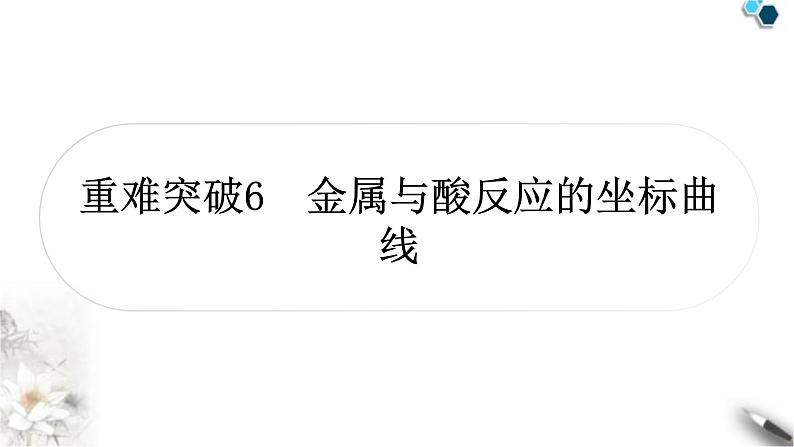 重难突破6　金属与酸反应的坐标曲线